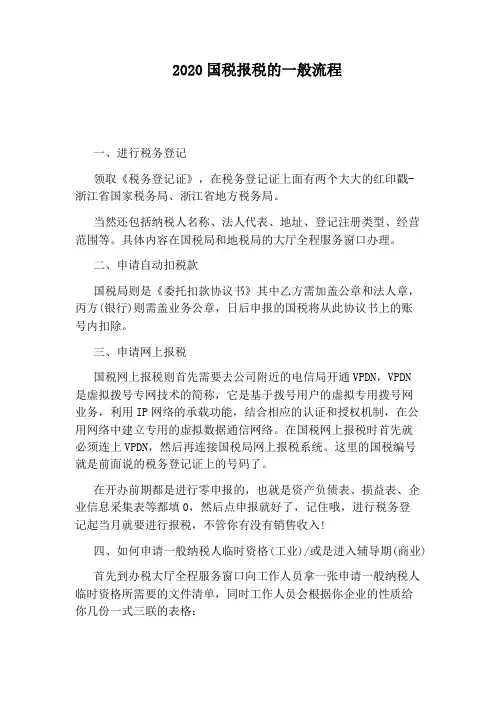 2020 国税报税的一般流程

一、进行税务登记

领取《税务登记证》，在税务登记证上面有两个大大的红印戳-浙江省国家税务局、浙江省地方税务局。

当然还包括纳税人名称、法人代表、地址、登记注册类型、经营范围等。具体内容在国税局和地税局的大厅全程服务窗口办理。

二、申请自动扣税款

国税局则是《委托扣款协议书》其中乙方需加盖公章和法人章，丙方(银行)则需盖业务公章，日后申报的国税将从此协议书上的账号内扣除。

三、申请网上报税

国税网上报税则首先需要去公司附近的电信局开通 VPDN，VPDN 是虚拟拨号专网技术的简称，它是基于拨号用户的虚拟专用拨号网业务，利用 IP 网络的承载功能，结合相应的认证和授权机制，在公用网络中建立专用的虚拟数据通信网络。在国税网上报税时首先就必须连上 VPDN，然后再连接国税局网上报税系统。这里的国税编号就是前面说的税务登记证上的号码了。

在开办前期都是进行零申报的，也就是资产负债表、损益表、企业信息采集表等都填 0，然后点申报就好了，记住哦，进行税务登记起当月就要进行报税，不管你有没有销售收入!

四、如何申请一般纳税人临时资格(工业)/或是进入辅导期(商业)

首先到办税大厅全程服务窗口向工作人员拿一张申请一般纳税人临时资格所需要的文件清单，同时工作人员会根据你企业的性质给你几份一式三联的表格：